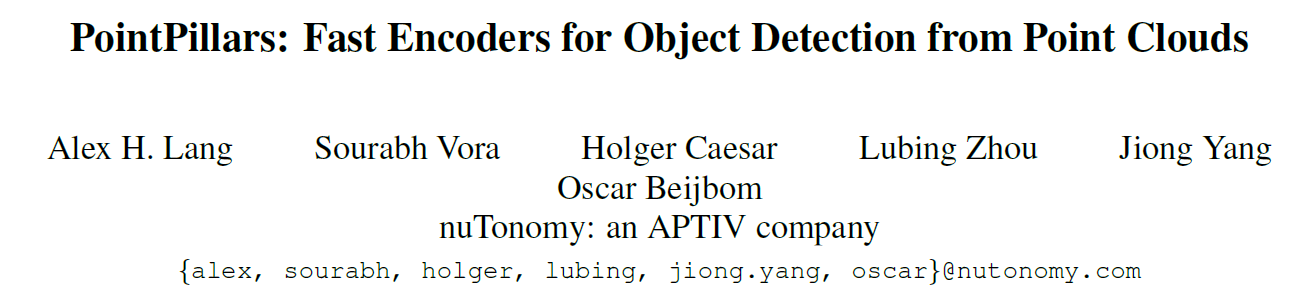 PointPillars: Fast Encoders for Object Detection from Point Clouds

Alex H. Lang Sourabh Vora Holger Caesar Lubing Zhou Jiong Yang
Oscar Beijbom
nuTonomy: an APTIV company
{alex, sourabh, holger, lubing, jiong.yang, oscar}@nutonomy.com